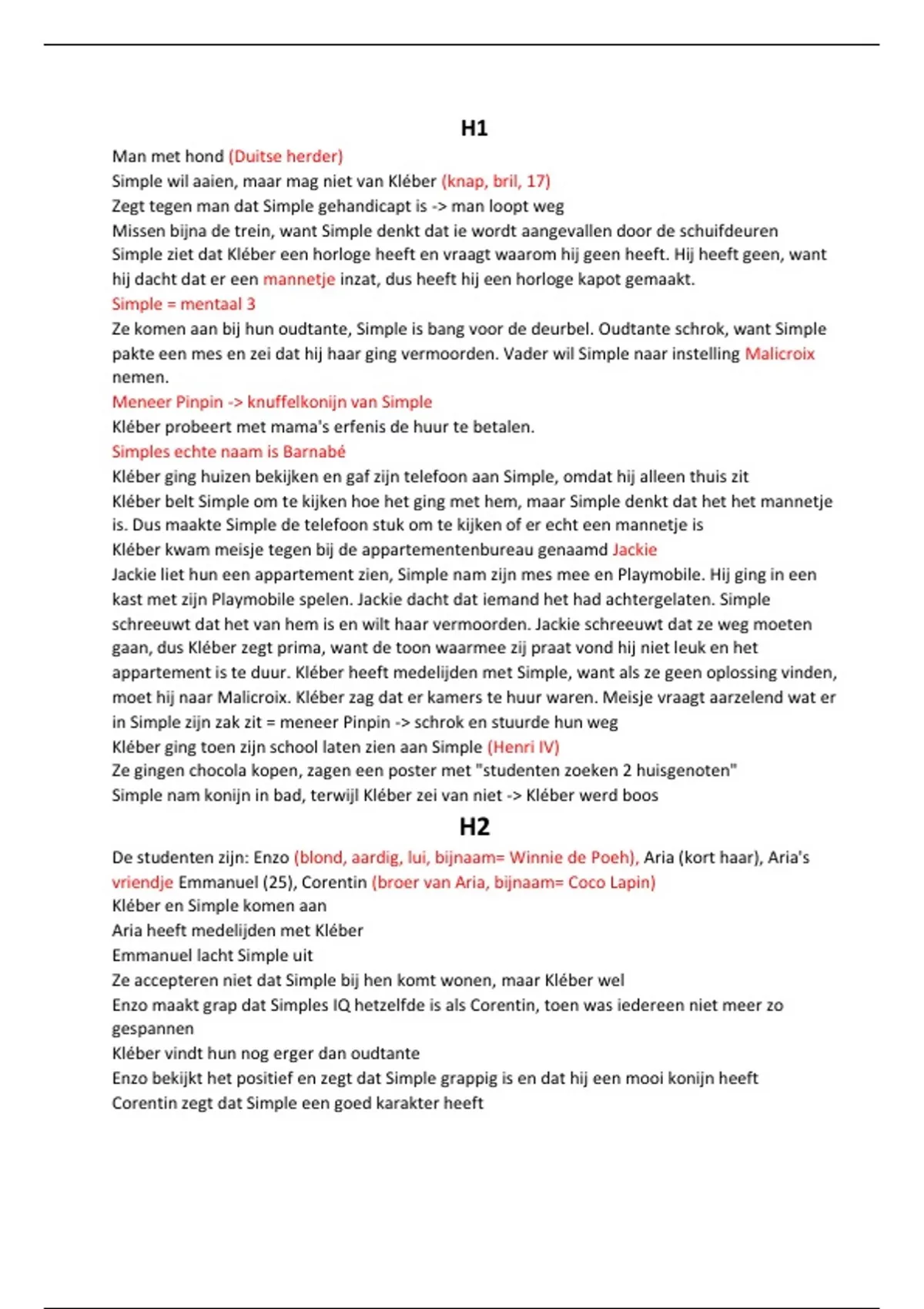 H1

Man met hond (Duitse herder)
Simple wil aaien, maar mag niet van Kléber (knap, bril, 17)
Zegt tegen man dat Simple gehandicapt is -> man loopt weg
Missen bijna de trein, want Simple denkt dat ie wordt aangevallen door de schuifdeuren
Simple ziet dat Kléber een horloge heeft en vraagt waarom hij geen heeft. Hij heeft geen, want hij dacht dat er een mannetje inzat, dus heeft hij een horloge kapot gemaakt.
Simple = mentaal 3
Ze komen aan bij hun oudtante, Simple is bang voor de deurbel. Oudtante schrok, want Simple pakte een mes en zei dat hij haar ging vermoorden. Vader wil Simple naar instelling Malicroix nemen.
Meneer Pinpin -> knuffelkonijn van Simple
Kléber probeert met mama's erfenis de huur te betalen.
Simples echte naam is Barnabé
Kléber ging huizen bekijken en gaf zijn telefoon aan Simple, omdat hij alleen thuis zit
Kléber belt Simple om te kijken hoe het ging met hem, maar Simple denkt dat het het mannetje is. Dus maakte Simple de telefoon stuk om te kijken of er echt een mannetje is
Kléber kwam meisje tegen bij de appartementenbureau genaamd Jackie
Jackie liet hun een appartement zien, Simple nam zijn mes mee en Playmobile. Hij ging in een kast met zijn Playmobile spelen. Jackie dacht dat iemand het had achtergelaten. Simple schreeuwt dat het van hem is en wilt haar vermoorden. Jackie schreeuwt dat ze weg moeten gaan, dus Kléber zegt prima, want de toon waarmee zij praat vond hij niet leuk en het appartement is te duur. Kléber heeft medelijden met Simple, want als ze geen oplossing vinden, moet hij naar Malicroix. Kléber zag dat er kamers te huur waren. Meisje vraagt aarzelend wat er in Simple zijn zak zit = meneer Pinpin -> schrok en stuurde hun weg
Kléber ging toen zijn school laten zien aan Simple (Henri IV)
Ze gingen chocola kopen, zagen een poster met "studenten zoeken 2 huisgenoten"
Simple nam konijn in bad, terwijl Kléber zei van niet -> Kléber werd boos

H2

De studenten zijn: Enzo (blond, aardig, lui, bijnaam= Winnie de Poeh), Aria (kort haar), Aria's vriendje Emmanuel (25), Corentin (broer van Aria, bijnaam= Coco Lapin)
Kléber en Simple komen aan
Aria heeft medelijden met Kléber
Emmanuel lacht Simple uit
Ze accepteren niet dat Simple bij hen komt wonen, maar Kléber wel
Enzo maakt grap dat Simples IQ hetzelfde is als Corentin, toen was iedereen niet meer zo gespannen
Kléber vindt hun nog erger dan oudtante
Enzo bekijkt het positief en zegt dat Simple grappig is en dat hij een mooi konijn heeft
Corentin zegt dat Simple een goed karakter heeft